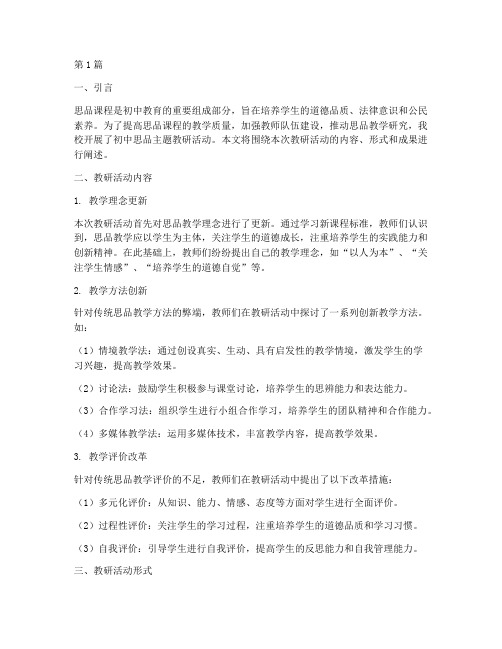 第1篇

一、引言

思品课程是初中教育的重要组成部分，旨在培养学生的道德品质、法律意识和公民素养。为了提高思品课程的教学质量，加强教师队伍建设，推动思品教学研究，我校开展了初中思品主题教研活动。本文将围绕本次教研活动的内容、形式和成果进行阐述。

二、教研活动内容

1. 教学理念更新

本次教研活动首先对思品教学理念进行了更新。通过学习新课程标准，教师们认识到，思品教学应以学生为主体，关注学生的道德成长，注重培养学生的实践能力和创新精神。在此基础上，教师们纷纷提出自己的教学理念，如“以人为本”、“关注学生情感”、“培养学生的道德自觉”等。

2. 教学方法创新

针对传统思品教学方法的弊端，教师们在教研活动中探讨了一系列创新教学方法。如：

（1）情境教学法：通过创设真实、生动、具有启发性的教学情境，激发学生的学习兴趣，提高教学效果。

（2）讨论法：鼓励学生积极参与课堂讨论，培养学生的思辨能力和表达能力。

（3）合作学习法：组织学生进行小组合作学习，培养学生的团队精神和合作能力。

（4）多媒体教学法：运用多媒体技术，丰富教学内容，提高教学效果。

3. 教学评价改革

针对传统思品教学评价的不足，教师们在教研活动中提出了以下改革措施：

（1）多元化评价：从知识、能力、情感、态度等方面对学生进行全面评价。

（2）过程性评价：关注学生的学习过程，注重培养学生的道德品质和学习习惯。

（3）自我评价：引导学生进行自我评价，提高学生的反思能力和自我管理能力。

三、教研活动形式